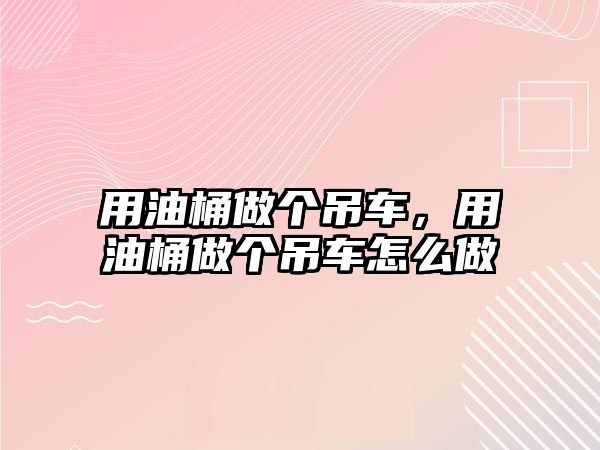 用油桶做个吊车，用油桶做个吊车怎么做